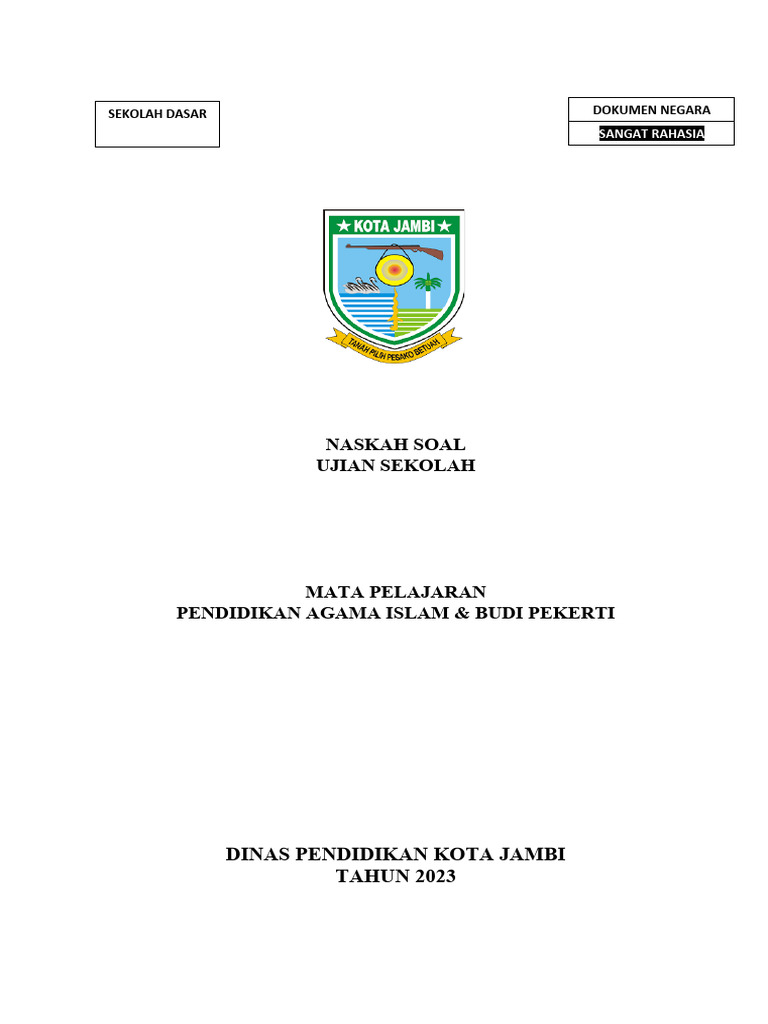 SEKOLAH DASAR

DOKUMEN NEGARA

SANGAT RAHASIA

★ KOTA JAMBI ★

TANAH PILIH PESAKO BETUAH

NASKAH SOAL
UJIAN SEKOLAH

MATA PELAJARAN
PENDIDIKAN AGAMA ISLAM & BUDI PEKERTI

DINAS PENDIDIKAN KOTA JAMBI
TAHUN 2023